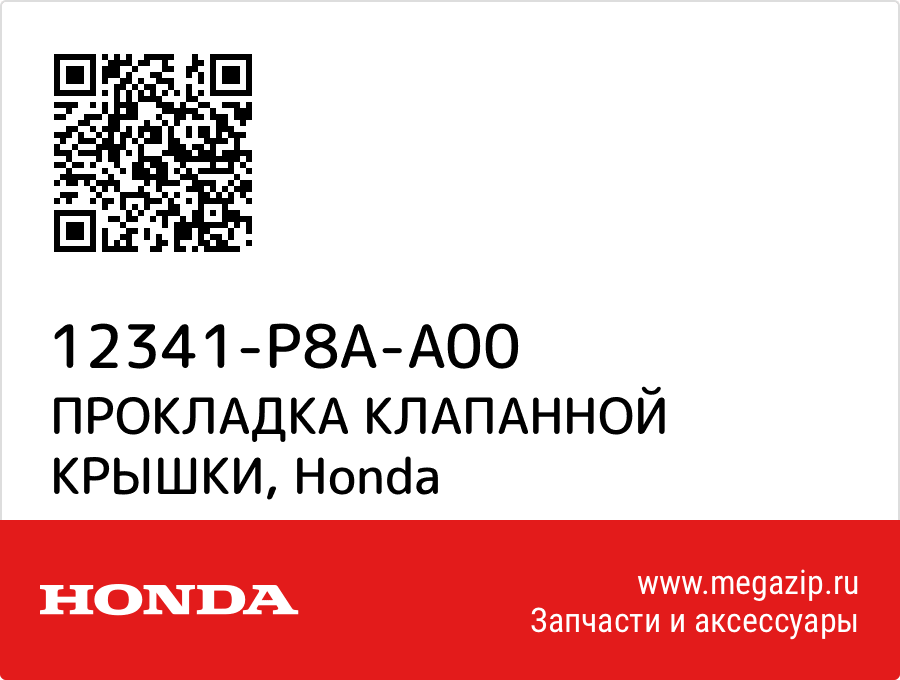 12341-P8A-A00
ПРОКЛАДКА КЛАПАННОЙ КРЫШКИ, Honda

HONDA

www.megazip.ru
Запчасти и аксессуары